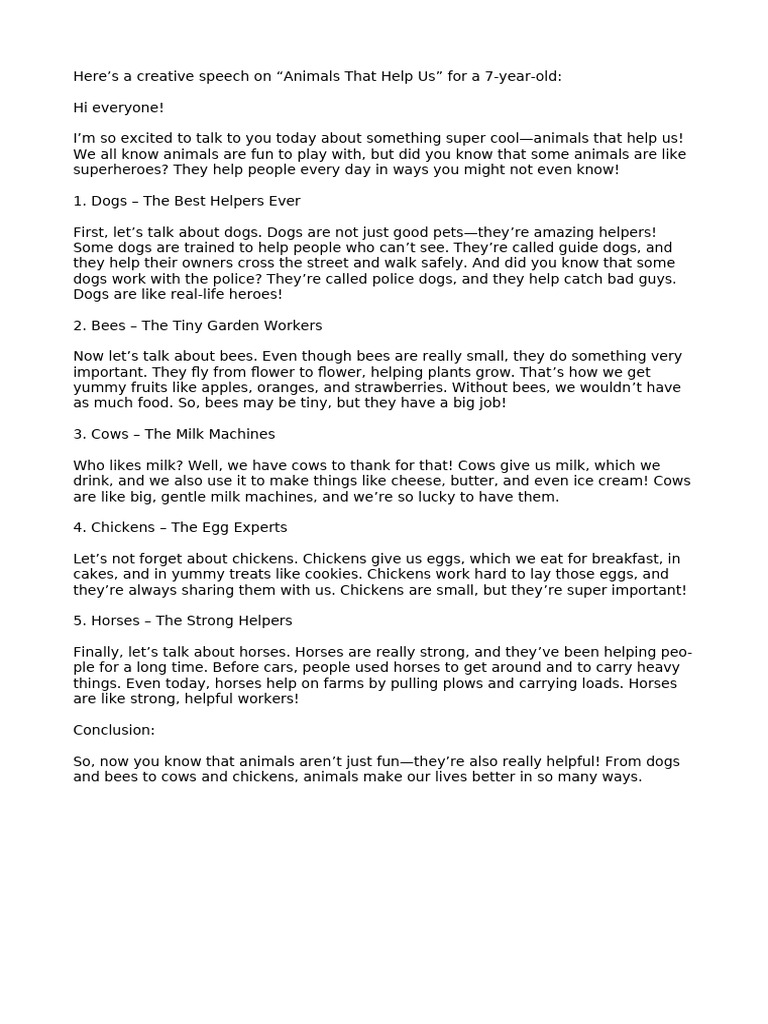 Here’s a creative speech on “Animals That Help Us” for a 7-year-old:

Hi everyone!

I’m so excited to talk to you today about something super cool—animals that help us! We all know animals are fun to play with, but did you know that some animals are like superheroes? They help people every day in ways you might not even know!

1. Dogs – The Best Helpers Ever

First, let’s talk about dogs. Dogs are not just good pets—they’re amazing helpers! Some dogs are trained to help people who can’t see. They’re called guide dogs, and they help their owners cross the street and walk safely. And did you know that some dogs work with the police? They’re called police dogs, and they help catch bad guys. Dogs are like real-life heroes!

2. Bees – The Tiny Garden Workers

Now let’s talk about bees. Even though bees are really small, they do something very important. They fly from flower to flower, helping plants grow. That’s how we get yummy fruits like apples, oranges, and strawberries. Without bees, we wouldn’t have as much food. So, bees may be tiny, but they have a big job!

3. Cows – The Milk Machines

Who likes milk? Well, we have cows to thank for that! Cows give us milk, which we drink, and we also use it to make things like cheese, butter, and even ice cream! Cows are like big, gentle milk machines, and we’re so lucky to have them.

4. Chickens – The Egg Experts

Let’s not forget about chickens. Chickens give us eggs, which we eat for breakfast, in cakes, and in yummy treats like cookies. Chickens work hard to lay those eggs, and they’re always sharing them with us. Chickens are small, but they’re super important!

5. Horses – The Strong Helpers

Finally, let’s talk about horses. Horses are really strong, and they’ve been helping people for a long time. Before cars, people used horses to get around and to carry heavy things. Even today, horses help on farms by pulling plows and carrying loads. Horses are like strong, helpful workers!

Conclusion:

So, now you know that animals aren’t just fun—they’re also really helpful! From dogs and bees to cows and chickens, animals make our lives better in so many ways.